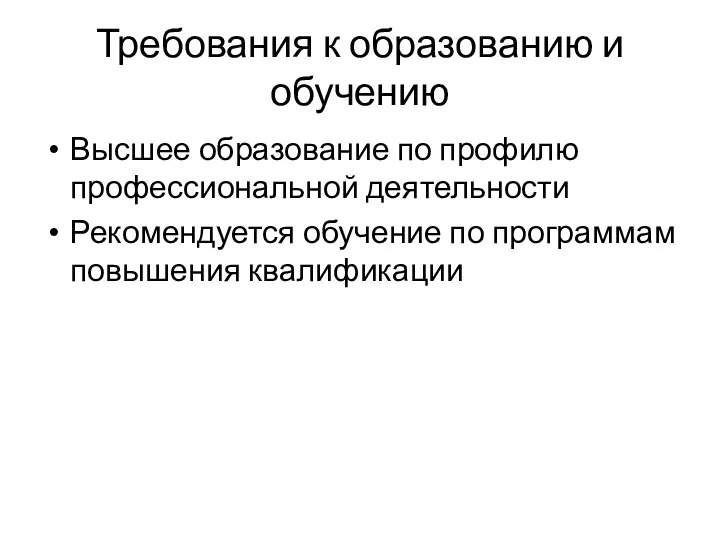 Требования к образованию и обучению

• Высшее образование по профилю профессиональной деятельности
• Рекомендуется обучение по программам повышения квалификации